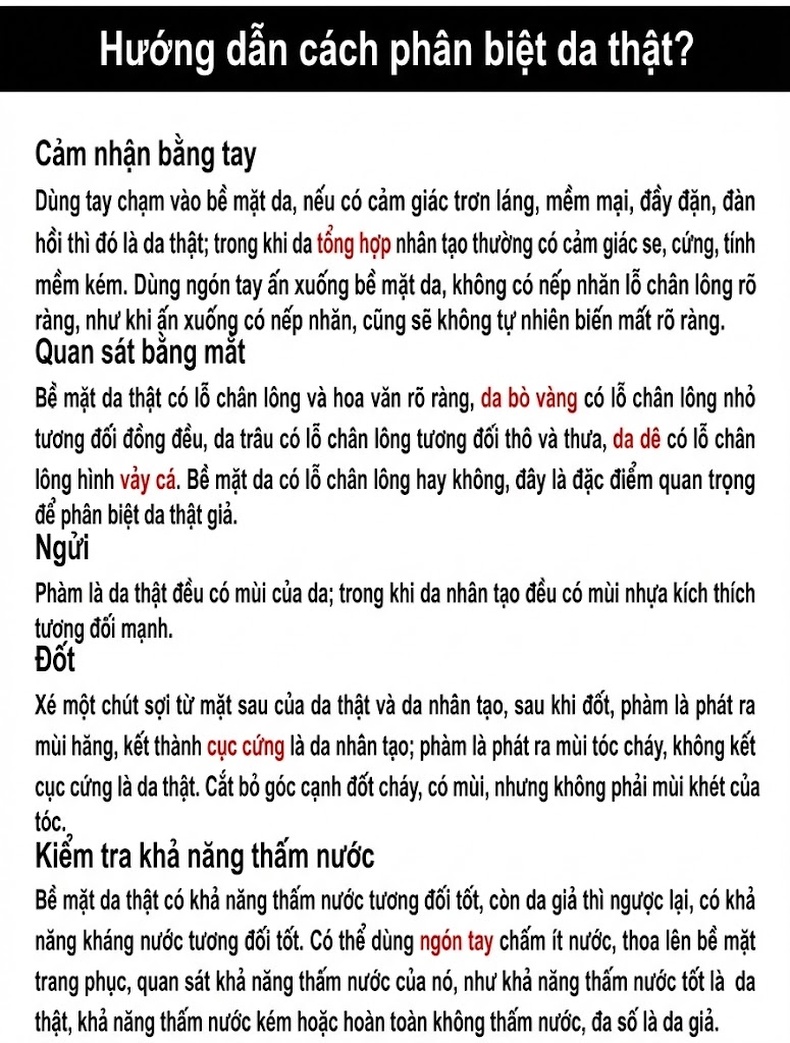 Hướng dẫn cách phân biệt da thật?

Cảm nhận bằng tay

Dùng tay chạm vào bề mặt da, nếu có cảm giác trơn láng, mềm mại, đầy đặn, đàn hồi thì đó là da thật; trong khi da tổng hợp nhân tạo thường có cảm giác se, cứng, tính mềm kém. Dùng ngón tay ấn xuống bề mặt da, không có nếp nhăn lỗ chân lông rõ ràng, như khi ấn xuống có nếp nhăn, cũng sẽ không tự nhiên biến mất rõ ràng.

Quan sát bằng mắt

Bề mặt da thật có lỗ chân lông và hoa văn rõ ràng, da bò vàng có lỗ chân lông nhỏ tương đối đồng đều, da trâu có lỗ chân lông tương đối thô và thưa, da dê có lỗ chân lông hình vảy cá. Bề mặt da có lỗ chân lông hay không, đây là đặc điểm quan trọng để phân biệt da thật giả.

Ngửi

Phàm là da thật đều có mùi của da; trong khi da nhân tạo đều có mùi nhựa kích thích tương đối mạnh.

Đốt

Xé một chút sợi từ mặt sau của da thật và da nhân tạo, sau khi đốt, phàm là phát ra mùi hăng, kết thành cục cứng là da nhân tạo; phàm là phát ra mùi tóc cháy, không kết cục cứng là da thật. Cắt bỏ góc cạnh đốt cháy, có mùi, nhưng không phải mùi khét của tóc.

Kiểm tra khả năng thấm nước

Bề mặt da thật có khả năng thấm nước tương đối tốt, còn da giả thì ngược lại, có khả năng kháng nước tương đối tốt. Có thể dùng ngón tay chấm ít nước, thoa lên bề mặt trang phục, quan sát khả năng thấm nước của nó, như khả năng thấm nước tốt là da thật, khả năng thấm nước kém hoặc hoàn toàn không thấm nước, đa số là da giả.